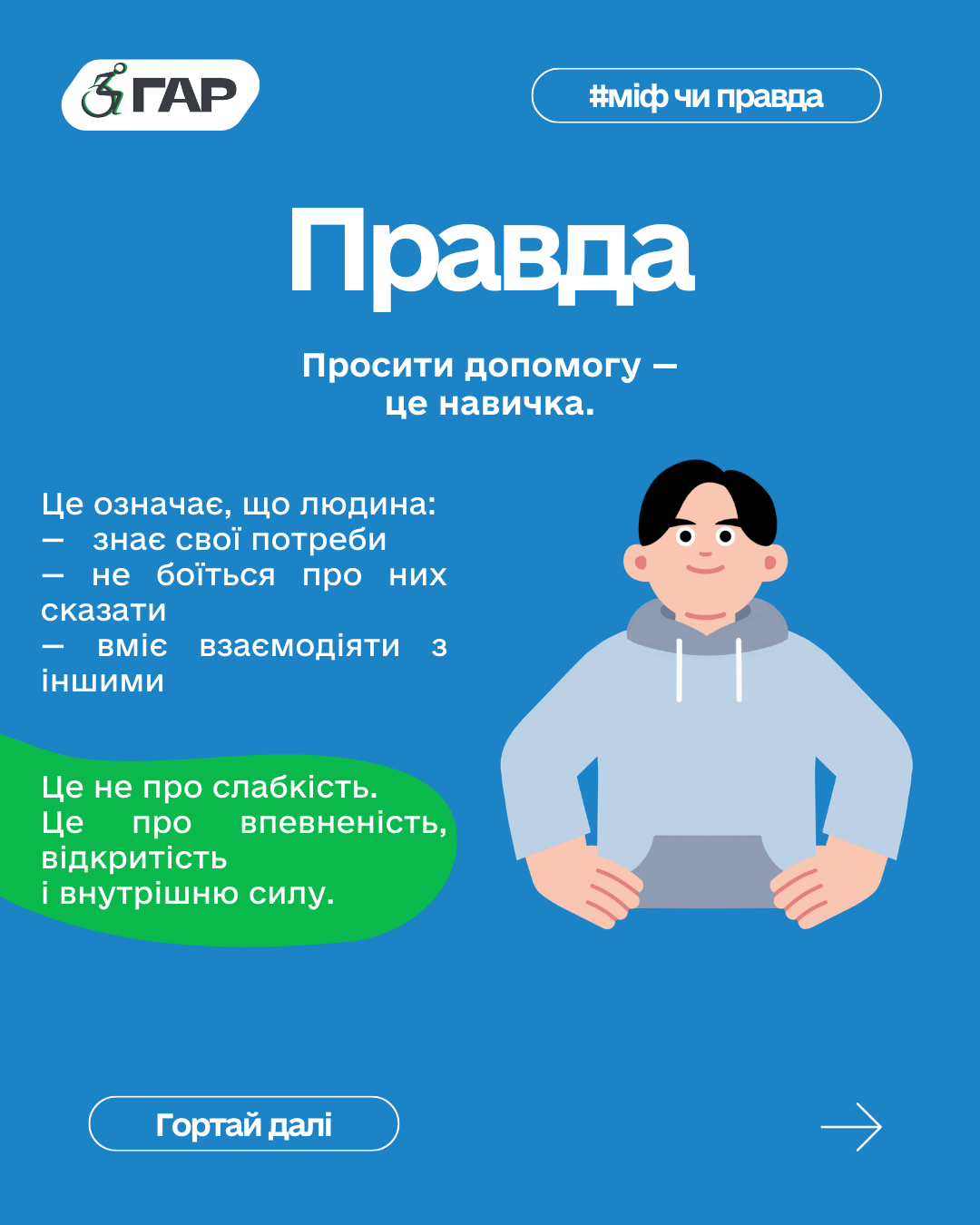 ГАР

#міф чи правда

Правда

Просити допомогу —
це навичка.

Це означає, що людина:
— знає свої потреби
— не боїться про них сказати
— вміє взаємодіяти з іншими

Це не про слабкість.
Це про впевненість, відкритість
і внутрішню силу.

Гортай далі